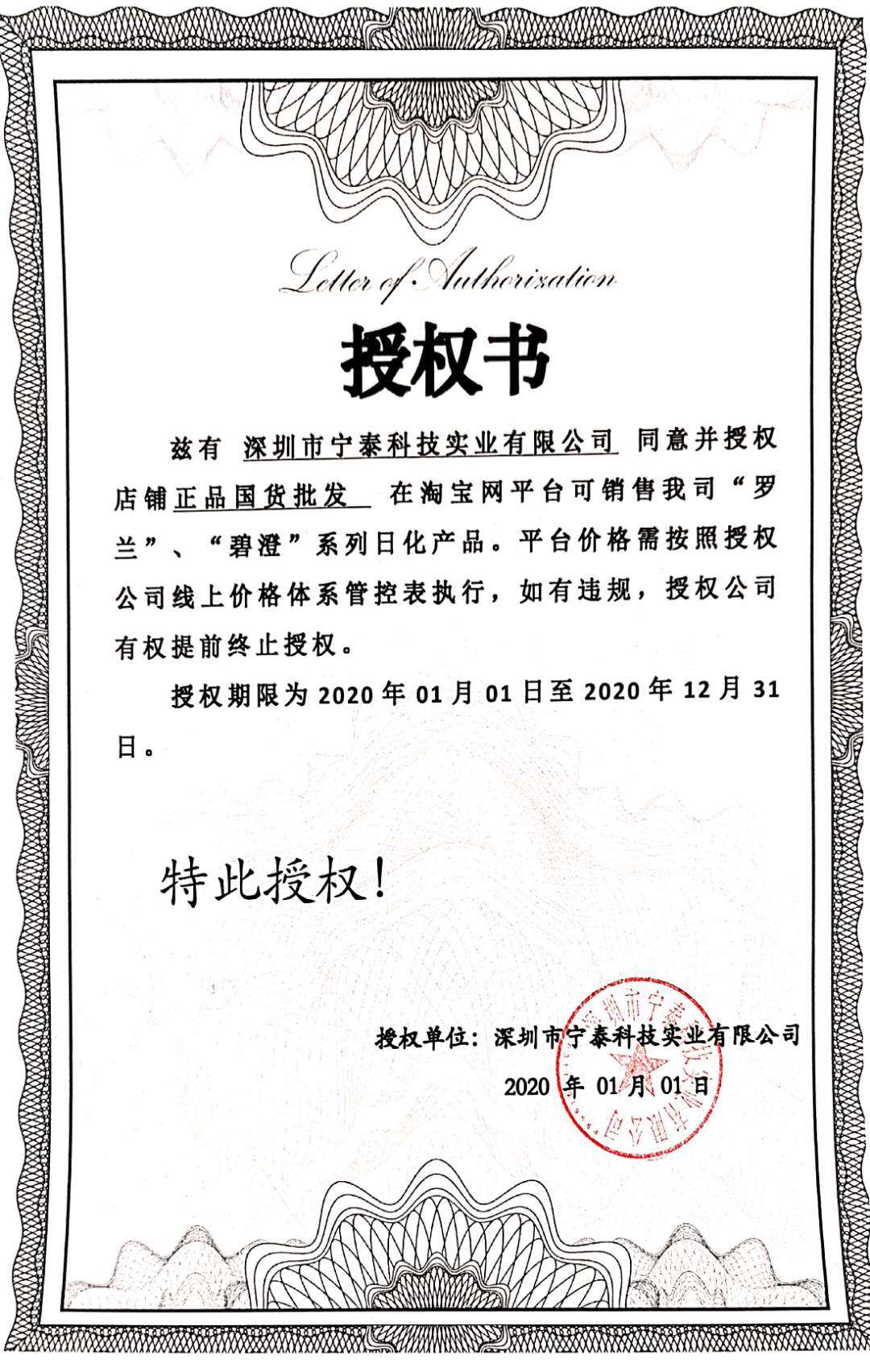 Letter of Authorization

授权书

兹有 深圳市宁泰科技实业有限公司 同意并授权店铺正品国货批发 在淘宝网平台可销售我司“罗兰”、“碧澄”系列日化产品。平台价格需按照授权公司线上价格体系管控表执行，如有违规，授权公司有权提前终止授权。

授权期限为 2020 年 01 月 01 日至 2020 年 12 月 31 日。

特此授权！

授权单位：深圳市宁泰科技实业有限公司

2020 年 01 月 01 日

深圳市宁泰科技实业有限公司